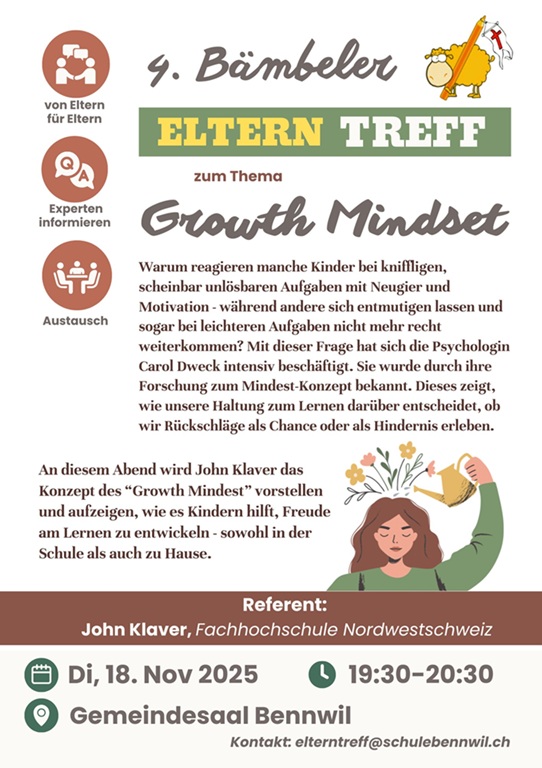 von Eltern
für Eltern

Experten
informieren

Austausch

4. Bämbeler

ELTERN TREFF

zum Thema

Growth Mindset

Warum reagieren manche Kinder bei kniffligen, scheinbar unlösbaren Aufgaben mit Neugier und Motivation - während andere sich entmutigen lassen und sogar bei leichteren Aufgaben nicht mehr recht weiterkommen? Mit dieser Frage hat sich die Psychologin Carol Dweck intensiv beschäftigt. Sie wurde durch ihre Forschung zum Mindest-Konzept bekannt. Dieses zeigt, wie unsere Haltung zum Lernen darüber entscheidet, ob wir Rückschläge als Chance oder als Hindernis erleben.

An diesem Abend wird John Klaver das Konzept des "Growth Mindest" vorstellen und aufzeigen, wie es Kindern hilft, Freude am Lernen zu entwickeln - sowohl in der Schule als auch zu Hause.

Referent:
John Klaver, Fachhochschule Nordwestschweiz

Di, 18. Nov 2025

19:30-20:30

Gemeindesaal Bennwil

Kontakt: elterntreff@schulebennwil.ch